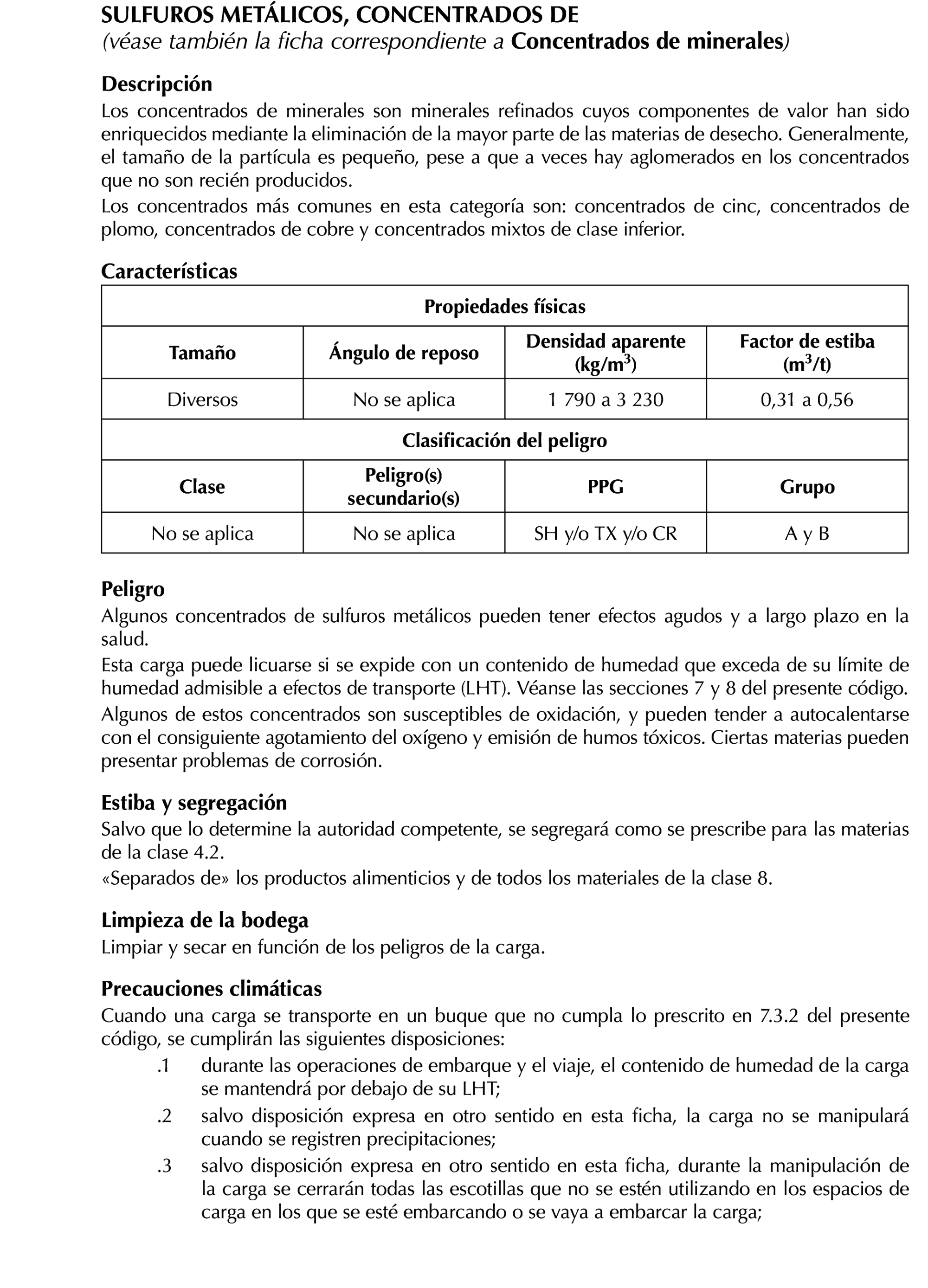 SULFUROS METÁLICOS, CONCENTRADOS DE
(véase también la ficha correspondiente a Concentrados de minerales)

Descripción
Los concentrados de minerales son minerales refinados cuyos componentes de valor han sido enriquecidos mediante la eliminación de la mayor parte de las materias de desecho. Generalmente, el tamaño de la partícula es pequeño, pese a que a veces hay aglomerados en los concentrados que no son recién producidos.
Los concentrados más comunes en esta categoría son: concentrados de cinc, concentrados de plomo, concentrados de cobre y concentrados mixtos de clase inferior.

Características

| Propiedades físicas | | | |
|---|---|---|---|
| Tamaño | Ángulo de reposo | Densidad aparente (kg/m$^3$) | Factor de estiba (m$^3$/t) |
| Diversos | No se aplica | 1 790 a 3 230 | 0,31 a 0,56 |
| Clasificación del peligro | | | |
| Clase | Peligro(s) secundario(s) | PPG | Grupo |
| No se aplica | No se aplica | SH y/o TX y/o CR | A y B |

Peligro
Algunos concentrados de sulfuros metálicos pueden tener efectos agudos y a largo plazo en la salud.
Esta carga puede licuarse si se expide con un contenido de humedad que exceda de su límite de humedad admisible a efectos de transporte (LHT). Véanse las secciones 7 y 8 del presente código.
Algunos de estos concentrados son susceptibles de oxidación, y pueden tender a autocalentarse con el consiguiente agotamiento del oxígeno y emisión de humos tóxicos. Ciertas materias pueden presentar problemas de corrosión.

Estiba y segregación
Salvo que lo determine la autoridad competente, se segregará como se prescribe para las materias de la clase 4.2.
«Separados de» los productos alimenticios y de todos los materiales de la clase 8.

Limpieza de la bodega
Limpiar y secar en función de los peligros de la carga.

Precauciones climáticas
Cuando una carga se transporte en un buque que no cumpla lo prescrito en 7.3.2 del presente código, se cumplirán las siguientes disposiciones:
.1 durante las operaciones de embarque y el viaje, el contenido de humedad de la carga se mantendrá por debajo de su LHT;
.2 salvo disposición expresa en otro sentido en esta ficha, la carga no se manipulará cuando se registren precipitaciones;
.3 salvo disposición expresa en otro sentido en esta ficha, durante la manipulación de la carga se cerrarán todas las escotillas que no se estén utilizando en los espacios de carga en los que se esté embarcando o se vaya a embarcar la carga;